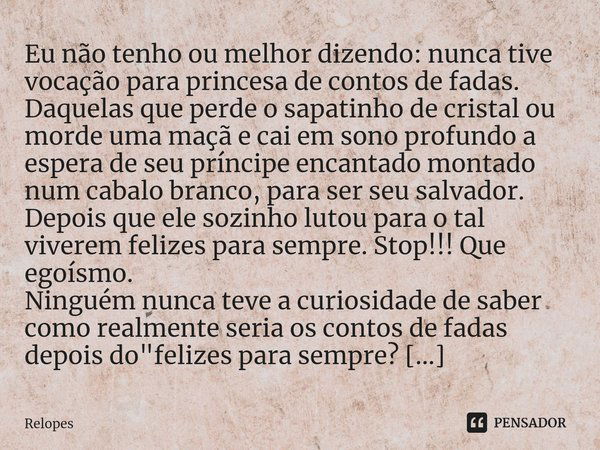 Eu não tenho ou melhor dizendo: nunca tive vocação para princesa de contos de fadas. Daquelas que perde o sapatinho de cristal ou morde uma maçã e cai em sono profundo a espera de seu príncipe encantado montado num cabalo branco, para ser seu salvador. Depois que ele sozinho lutou para o tal viverem felizes para sempre. Stop!!! Que egoísmo.
Ninguém nunca teve a curiosidade de saber como realmente seria os contos de fadas depois do"felizes para sempre? [...]

Relopes

PENSADOR